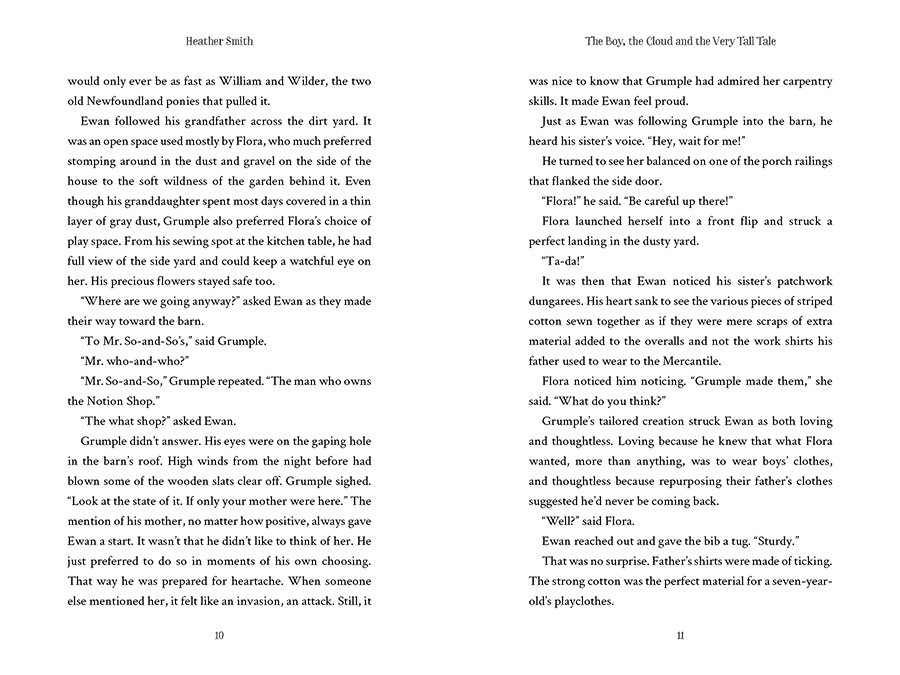 Heather Smith

would only ever be as fast as William and Wilder, the two old Newfoundland ponies that pulled it.

Ewan followed his grandfather across the dirt yard. It was an open space used mostly by Flora, who much preferred stomping around in the dust and gravel on the side of the house to the soft wildness of the garden behind it. Even though his granddaughter spent most days covered in a thin layer of gray dust, Grumple also preferred Flora's choice of play space. From his sewing spot at the kitchen table, he had full view of the side yard and could keep a watchful eye on her. His precious flowers stayed safe too.

"Where are we going anyway?" asked Ewan as they made their way toward the barn.

"To Mr. So-and-So's," said Grumple.

"Mr. who-and-who?"

"Mr. So-and-So," Grumple repeated. "The man who owns the Notion Shop."

"The what shop?" asked Ewan.

Grumple didn't answer. His eyes were on the gaping hole in the barn's roof. High winds from the night before had blown some of the wooden slats clear off. Grumple sighed. "Look at the state of it. If only your mother were here." The mention of his mother, no matter how positive, always gave Ewan a start. It wasn't that he didn't like to think of her. He just preferred to do so in moments of his own choosing. That way he was prepared for heartache. When someone else mentioned her, it felt like an invasion, an attack. Still, it

10

The Boy, the Cloud and the Very Tall Tale

was nice to know that Grumple had admired her carpentry skills. It made Ewan feel proud.

Just as Ewan was following Grumple into the barn, he heard his sister's voice. "Hey, wait for me!"

He turned to see her balanced on one of the porch railings that flanked the side door.

"Flora!" he said. "Be careful up there!"

Flora launched herself into a front flip and struck a perfect landing in the dusty yard.

"Ta-da!"

It was then that Ewan noticed his sister's patchwork dungarees. His heart sank to see the various pieces of striped cotton sewn together as if they were mere scraps of extra material added to the overalls and not the work shirts his father used to wear to the Mercantile.

Flora noticed him noticing. "Grumple made them," she said. "What do you think?"

Grumple's tailored creation struck Ewan as both loving and thoughtless. Loving because he knew that what Flora wanted, more than anything, was to wear boys' clothes, and thoughtless because repurposing their father's clothes suggested he'd never be coming back.

"Well?" said Flora.

Ewan reached out and gave the bib a tug. "Sturdy."

That was no surprise. Father's shirts were made of ticking. The strong cotton was the perfect material for a seven-year-old's playclothes.

11